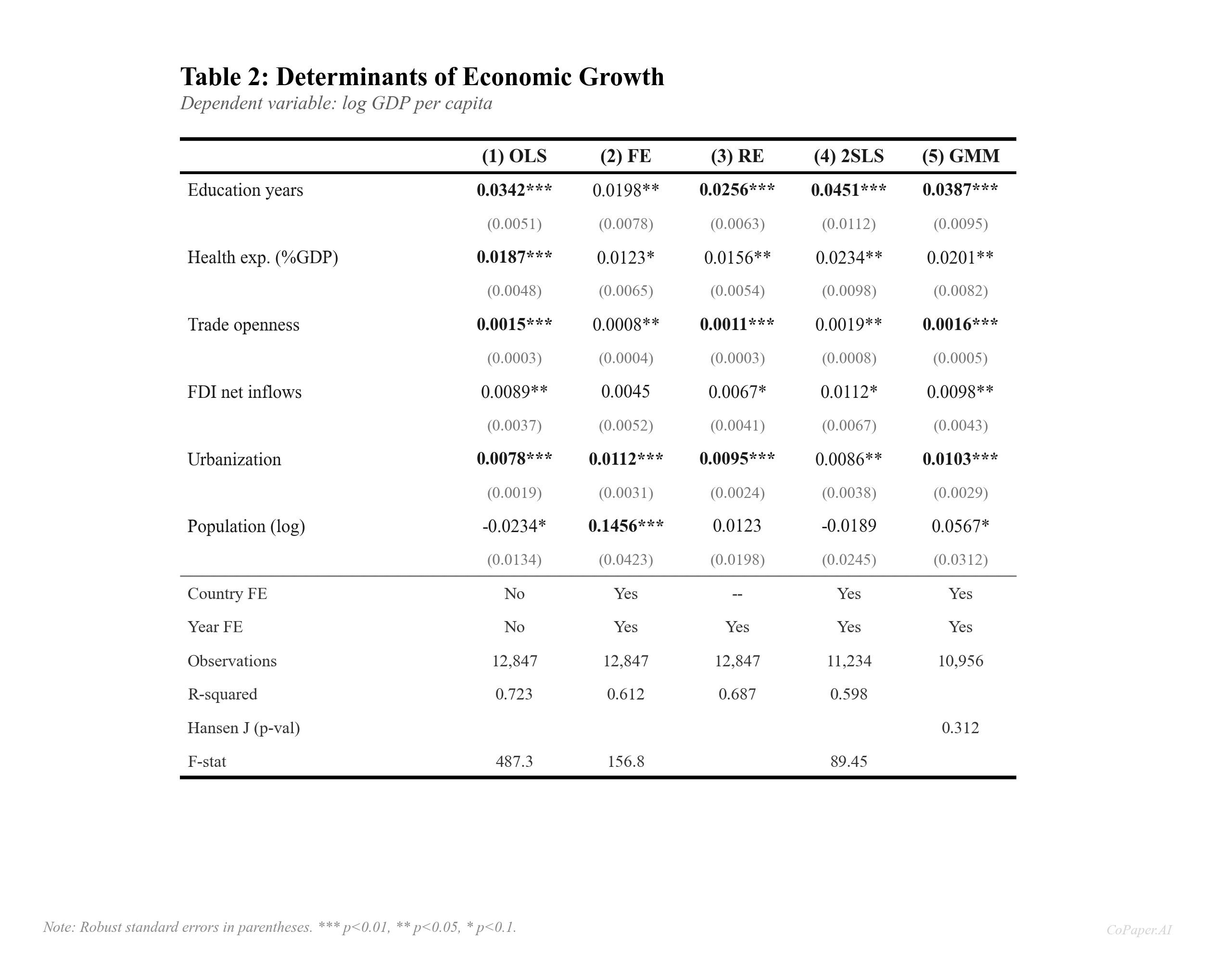 Table 2: Determinants of Economic Growth

Dependent variable: log GDP per capita

| | (1) OLS | (2) FE | (3) RE | (4) 2SLS | (5) GMM |
|---|---|---|---|---|---|
| Education years | 0.0342*** | 0.0198** | 0.0256*** | 0.0451*** | 0.0387*** |
| | (0.0051) | (0.0078) | (0.0063) | (0.0112) | (0.0095) |
| Health exp. (%GDP) | 0.0187*** | 0.0123* | 0.0156** | 0.0234** | 0.0201** |
| | (0.0048) | (0.0065) | (0.0054) | (0.0098) | (0.0082) |
| Trade openness | 0.0015*** | 0.0008** | 0.0011*** | 0.0019** | 0.0016*** |
| | (0.0003) | (0.0004) | (0.0003) | (0.0008) | (0.0005) |
| FDI net inflows | 0.0089** | 0.0045 | 0.0067* | 0.0112* | 0.0098** |
| | (0.0037) | (0.0052) | (0.0041) | (0.0067) | (0.0043) |
| Urbanization | 0.0078*** | 0.0112*** | 0.0095*** | 0.0086** | 0.0103*** |
| | (0.0019) | (0.0031) | (0.0024) | (0.0038) | (0.0029) |
| Population (log) | -0.0234* | 0.1456*** | 0.0123 | -0.0189 | 0.0567* |
| | (0.0134) | (0.0423) | (0.0198) | (0.0245) | (0.0312) |
| Country FE | No | Yes | -- | Yes | Yes |
| Year FE | No | Yes | Yes | Yes | Yes |
| Observations | 12,847 | 12,847 | 12,847 | 11,234 | 10,956 |
| R-squared | 0.723 | 0.612 | 0.687 | 0.598 | |
| Hansen J (p-val) | | | | | 0.312 |
| F-stat | 487.3 | 156.8 | | 89.45 | |

Note: Robust standard errors in parentheses. *** p<0.01, ** p<0.05, * p<0.1.

CoPaper.AI